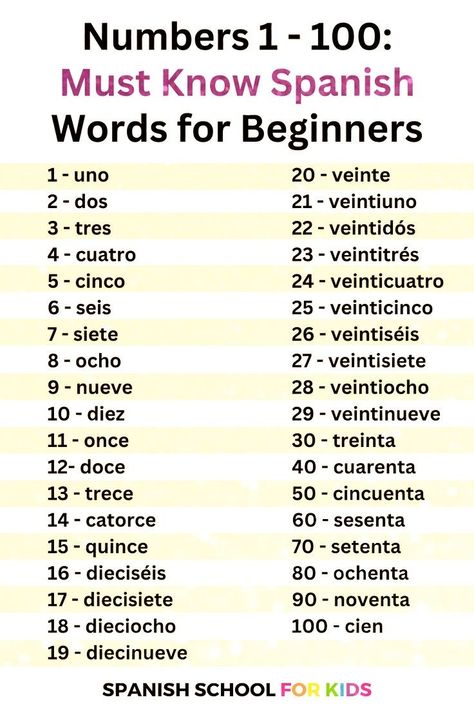 Numbers 1 - 100:
Must Know Spanish
Words for Beginners

1 - uno
2 - dos
3 - tres
4 - cuatro
5 - cinco
6 - seis
7 - siete
8 - ocho
9 - nueve
10 - diez
11 - once
12- doce
13 - trece
14 - catorce
15 - quince
16 - dieciséis
17 - diecisiete
18 - dieciocho
19 - diecinueve

20 - veinte
21 - veintiuno
22 - veintidós
23 - veintitrés
24 - veinticuatro
25 - veinticinco
26 - veintiséis
27 - veintisiete
28 - veintiocho
29 - veintinueve
30 - treinta
40 - cuarenta
50 - cincuenta
60 - sesenta
70 - setenta
80 - ochenta
90 - noventa
100 - cien

SPANISH SCHOOL FOR KIDS